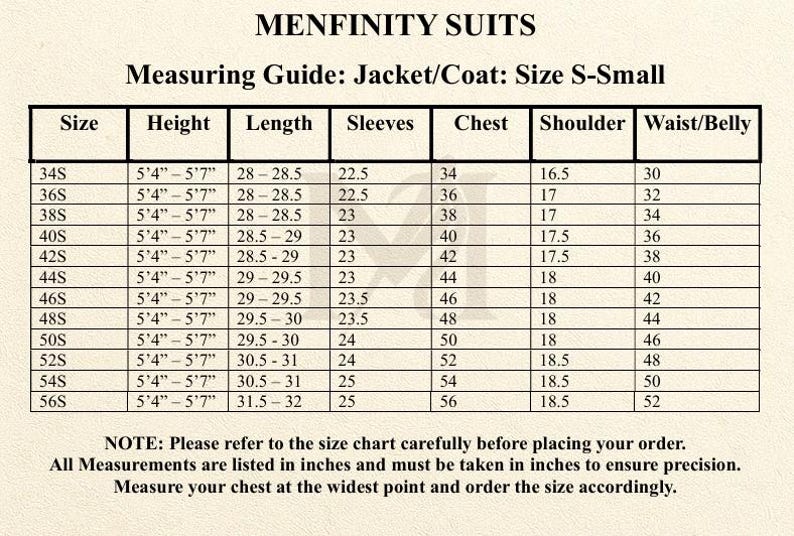 MENFINITY SUITS

Measuring Guide: Jacket/Coat: Size S-Small

| Size | Height | Length | Sleeves | Chest | Shoulder | Waist/Belly |
|---|---|---|---|---|---|---|
| 34S | 5'4" – 5'7" | 28 – 28.5 | 22.5 | 34 | 16.5 | 30 |
| 36S | 5'4" – 5'7" | 28 – 28.5 | 22.5 | 36 | 17 | 32 |
| 38S | 5'4" – 5'7" | 28 – 28.5 | 23 | 38 | 17 | 34 |
| 40S | 5'4" – 5'7" | 28.5 – 29 | 23 | 40 | 17.5 | 36 |
| 42S | 5'4" – 5'7" | 28.5 - 29 | 23 | 42 | 17.5 | 38 |
| 44S | 5'4" – 5'7" | 29 - 29.5 | 23 | 44 | 18 | 40 |
| 46S | 5'4" – 5'7" | 29 – 29.5 | 23.5 | 46 | 18 | 42 |
| 48S | 5'4" – 5'7" | 29.5 – 30 | 23.5 | 48 | 18 | 44 |
| 50S | 5'4" – 5'7" | 29.5 - 30 | 24 | 50 | 18 | 46 |
| 52S | 5'4" – 5'7" | 30.5 - 31 | 24 | 52 | 18.5 | 48 |
| 54S | 5'4" – 5'7" | 30.5 – 31 | 25 | 54 | 18.5 | 50 |
| 56S | 5'4" – 5'7" | 31.5 – 32 | 25 | 56 | 18.5 | 52 |

NOTE: Please refer to the size chart carefully before placing your order. All Measurements are listed in inches and must be taken in inches to ensure precision. Measure your chest at the widest point and order the size accordingly.